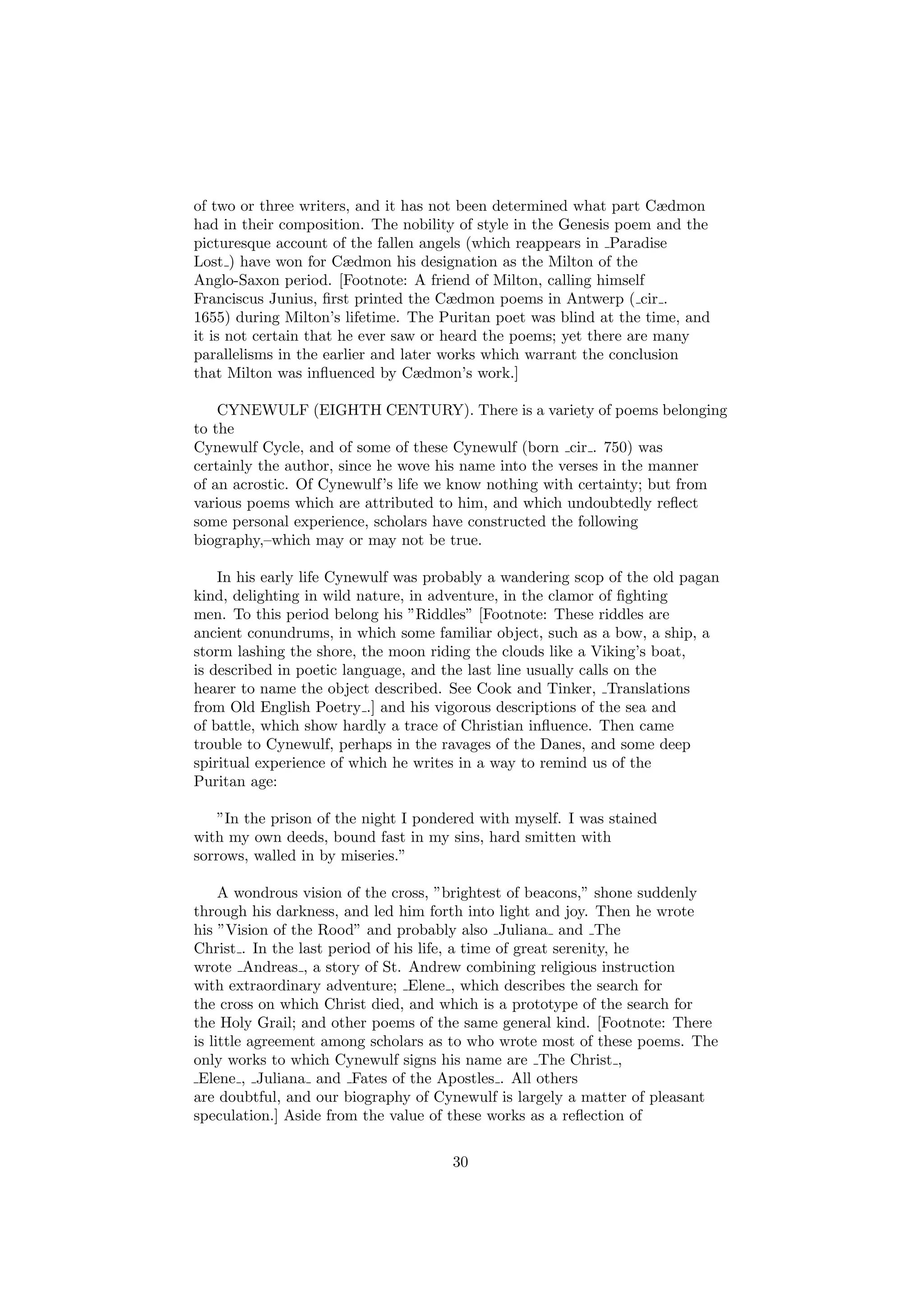 of two or three writers, and it has not been determined what part Cædmon had in their composition. The nobility of style in the Genesis poem and the picturesque account of the fallen angels (which reappears in _Paradise Lost_) have won for Cædmon his designation as the Milton of the Anglo-Saxon period. [Footnote: A friend of Milton, calling himself Franciscus Junius, first printed the Cædmon poems in Antwerp (_cir_. 1655) during Milton's lifetime. The Puritan poet was blind at the time, and it is not certain that he ever saw or heard the poems; yet there are many parallelisms in the earlier and later works which warrant the conclusion that Milton was influenced by Cædmon's work.]

CYNEWULF (EIGHTH CENTURY). There is a variety of poems belonging to the
Cynewulf Cycle, and of some of these Cynewulf (born _cir_. 750) was certainly the author, since he wove his name into the verses in the manner of an acrostic. Of Cynewulf's life we know nothing with certainty; but from various poems which are attributed to him, and which undoubtedly reflect some personal experience, scholars have constructed the following biography,–which may or may not be true.

In his early life Cynewulf was probably a wandering scop of the old pagan kind, delighting in wild nature, in adventure, in the clamor of fighting men. To this period belong his "Riddles" [Footnote: These riddles are ancient conundrums, in which some familiar object, such as a bow, a ship, a storm lashing the shore, the moon riding the clouds like a Viking's boat, is described in poetic language, and the last line usually calls on the hearer to name the object described. See Cook and Tinker, _Translations from Old English Poetry_.] and his vigorous descriptions of the sea and of battle, which show hardly a trace of Christian influence. Then came trouble to Cynewulf, perhaps in the ravages of the Danes, and some deep spiritual experience of which he writes in a way to remind us of the Puritan age:

"In the prison of the night I pondered with myself. I was stained with my own deeds, bound fast in my sins, hard smitten with sorrows, walled in by miseries."

A wondrous vision of the cross, "brightest of beacons," shone suddenly through his darkness, and led him forth into light and joy. Then he wrote his "Vision of the Rood" and probably also _Juliana_ and _The Christ_. In the last period of his life, a time of great serenity, he wrote _Andreas_, a story of St. Andrew combining religious instruction with extraordinary adventure; _Elene_, which describes the search for the cross on which Christ died, and which is a prototype of the search for the Holy Grail; and other poems of the same general kind. [Footnote: There is little agreement among scholars as to who wrote most of these poems. The only works to which Cynewulf signs his name are _The Christ_, _Elene_, _Juliana_ and _Fates of the Apostles_. All others
are doubtful, and our biography of Cynewulf is largely a matter of pleasant speculation.] Aside from the value of these works as a reflection of

30